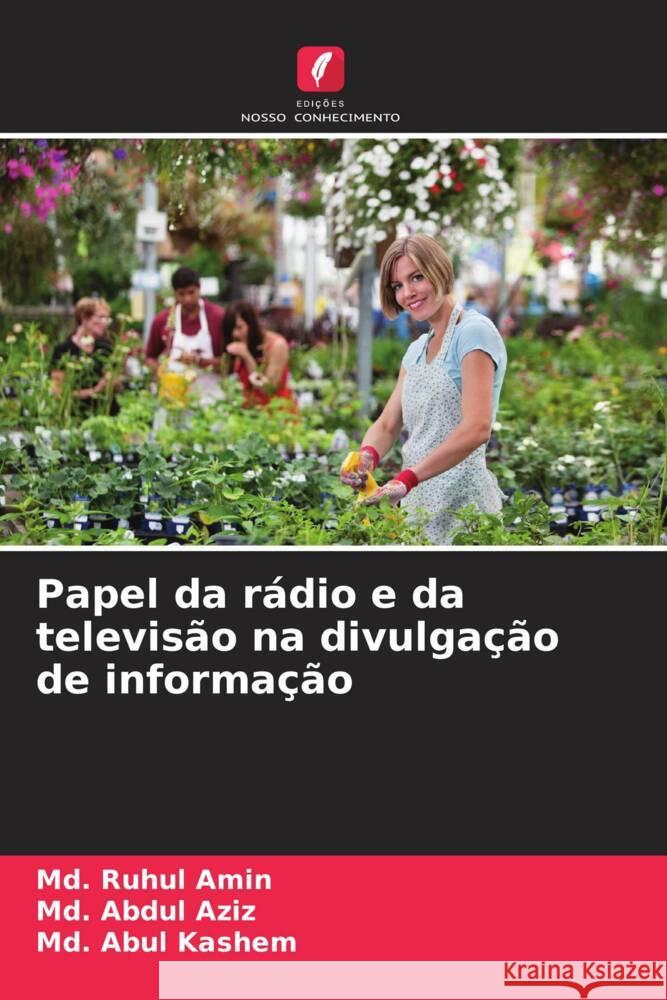 EDIÇÕES
NOSSO CONHECIMENTO

Papel da rádio e da televisão na divulgação de informação

Md. Ruhul Amin
Md. Abdul Aziz
Md. Abul Kashem